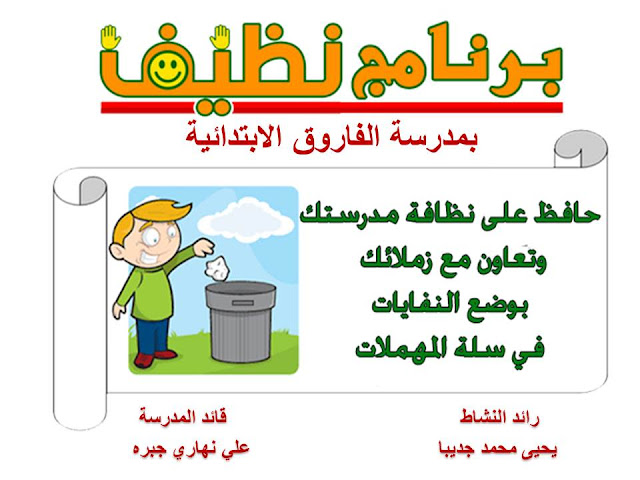 برنامج نظيف

بمدرسة الفاروق الابتدائية

حافظ على نظافة مدرستك
وتعاون مع زملائك
بوضع النفايات
في سلة المهملات

رائد النشاط
يحيى محمد جديبا

قائد المدرسة
علي نهاري جبره